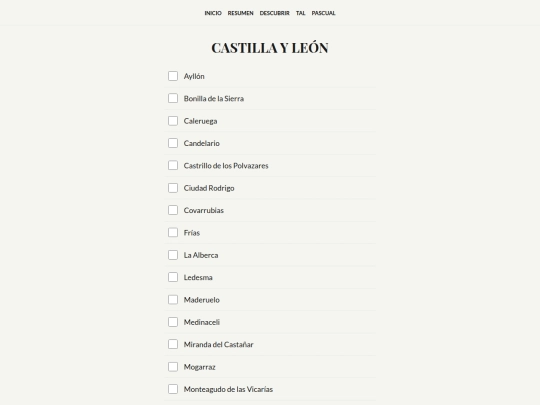 INICIO RESUMEN DESCUBRIR TAL PASCUAL

CASTILLA Y LEÓN

Ayllón

Bonilla de la Sierra

Caleruega

Candelario

Castrillo de los Polvazares

Ciudad Rodrigo

Covarrubias

Frías

La Alberca

Ledesma

Maderuelo

Medinaceli

Miranda del Castañar

Mogarraz

Monteagudo de las Vicarías